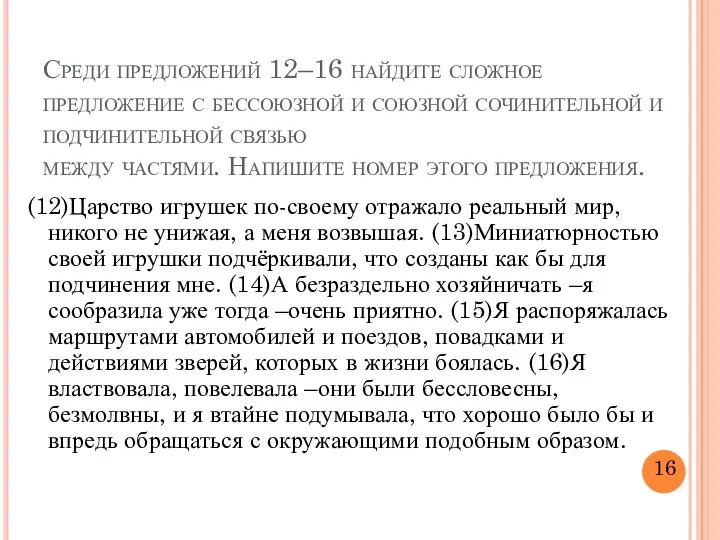 Среди предложений 12–16 найдите сложное предложение с бессоюзной и союзной сочинительной и подчинительной связью
между частями. Напишите номер этого предложения.

(12)Царство игрушек по-своему отражало реальный мир, никого не унижая, а меня возвышая. (13)Миниатюрностью своей игрушки подчёркивали, что созданы как бы для подчинения мне. (14)А безраздельно хозяйничать –я сообразила уже тогда –очень приятно. (15)Я распоряжалась маршрутами автомобилей и поездов, повадками и действиями зверей, которых в жизни боялась. (16)Я властвовала, повелевала –они были бессловесны, безмолвны, и я втайне подумывала, что хорошо было бы и впредь обращаться с окружающими подобным образом.

16